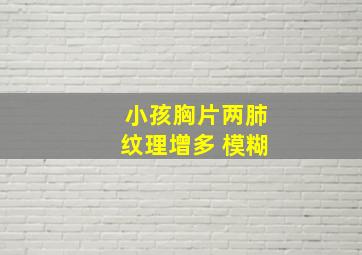 小孩胸片两肺
纹理增多 模糊